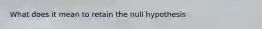 What does it mean to retain the null hypothesis